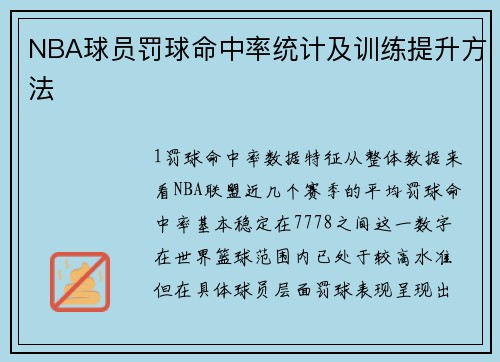 NBA球员罚球命中率统计及训练提升方法

1罚球命中率数据特征从整体数据来看NBA联盟近几个赛季的平均罚球命中率基本稳定在7778之间这一数字在世界篮球范围内已处于较高水准但在具体球员层面罚球表现呈现出